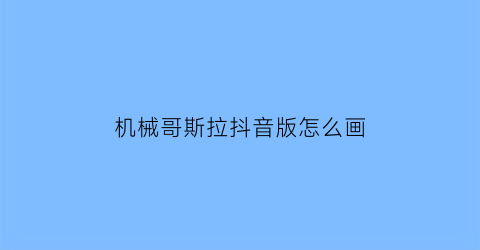 机械哥斯拉抖音版怎么画